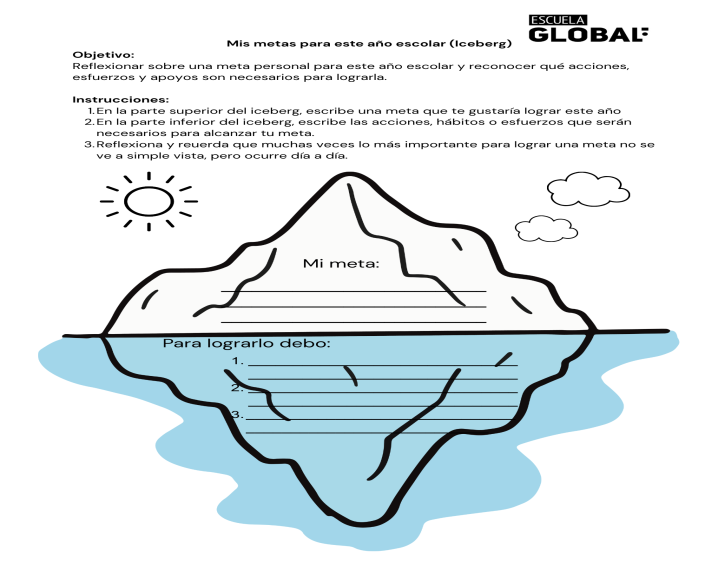 ESCUELA
GLOBAL

Mis metas para este año escolar (Iceberg)

Objetivo:
Reflexionar sobre una meta personal para este año escolar y reconocer qué acciones, esfuerzos y apoyos son necesarios para lograrla.

Instrucciones:
1. En la parte superior del iceberg, escribe una meta que te gustaría lograr este año
2. En la parte inferior del iceberg, escribe las acciones, hábitos o esfuerzos que serán necesarios para alcanzar tu meta.
3. Reflexiona y reuerda que muchas veces lo más importante para lograr una meta no se ve a simple vista, pero ocurre día a día.

Mi meta:

Para lograrlo debo:
1.
2.
3.